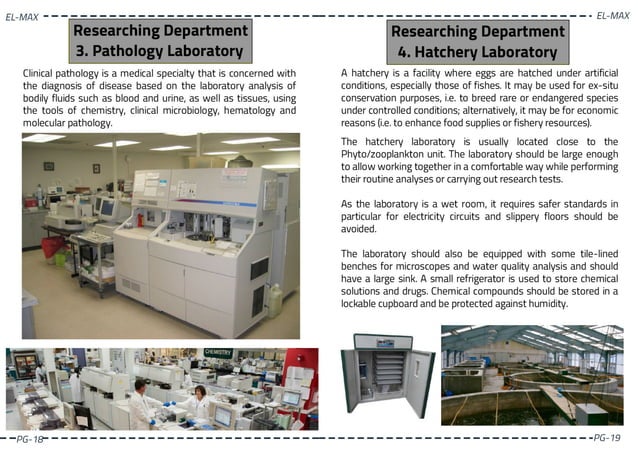 EL-MAX

Researching Department
3. Pathology Laboratory

Clinical pathology is a medical specialty that is concerned with the diagnosis of disease based on the laboratory analysis of bodily fluids such as blood and urine, as well as tissues, using the tools of chemistry, clinical microbiology, hematology and molecular pathology.

CHEMISTRY

PG-18

EL-MAX

Researching Department
4. Hatchery Laboratory

A hatchery is a facility where eggs are hatched under artificial conditions, especially those of fishes. It may be used for ex-situ conservation purposes, i.e. to breed rare or endangered species under controlled conditions; alternatively, it may be for economic reasons (i.e. to enhance food supplies or fishery resources).

The hatchery laboratory is usually located close to the Phyto/zooplankton unit. The laboratory should be large enough to allow working together in a comfortable way while performing their routine analyses or carrying out research tests.

As the laboratory is a wet room, it requires safer standards in particular for electricity circuits and slippery floors should be avoided.

The laboratory should also be equipped with some tile-lined benches for microscopes and water quality analysis and should have a large sink. A small refrigerator is used to store chemical solutions and drugs. Chemical compounds should be stored in a lockable cupboard and be protected against humidity.

PG-19